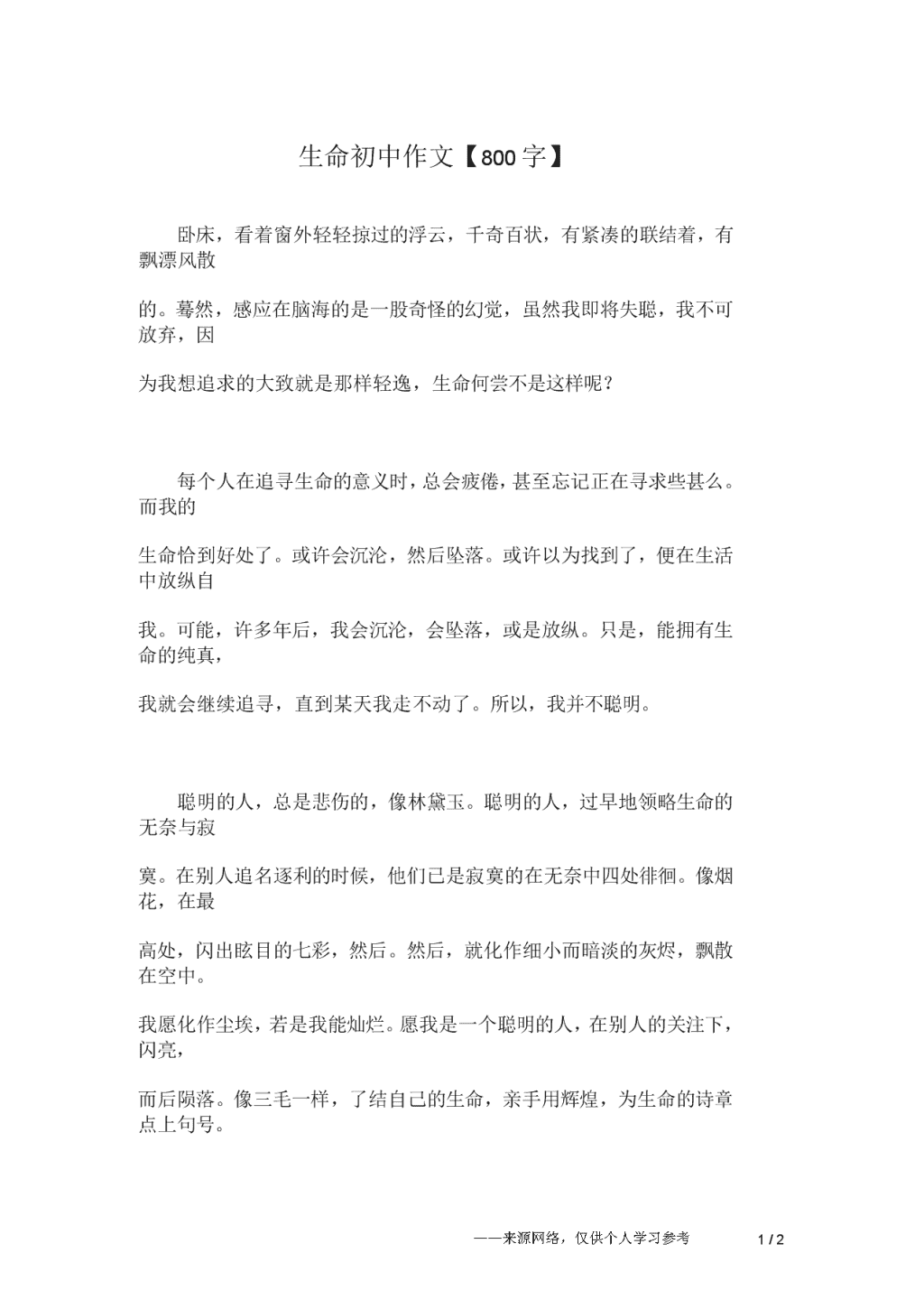 生命初中作文【800字】

卧床，看着窗外轻轻掠过的浮云，千奇百状，有紧凑的联结着，有飘漂风散

的。蓦然，感应在脑海的是一股奇怪的幻觉，虽然我即将失聪，我不可放弃，因

为我想追求的大致就是那样轻逸，生命何尝不是这样呢？

每个人在追寻生命的意义时，总会疲倦，甚至忘记正在寻求些甚么。而我的

生命恰到好处了。或许会沉沦，然后坠落。或许以为找到了，便在生活中放纵自

我。可能，许多年后，我会沉沦，会坠落，或是放纵。只是，能拥有生命的纯真，

我就会继续追寻，直到某天我走不动了。所以，我并不聪明。

聪明的人，总是悲伤的，像林黛玉。聪明的人，过早地领略生命的无奈与寂

寞。在别人追名逐利的时候，他们已是寂寞的在无奈中四处徘徊。像烟花，在最

高处，闪出眩目的七彩，然后。然后，就化作细小而暗淡的灰烬，飘散在空中。

我愿化作尘埃，若是我能灿烂。愿我是一个聪明的人，在别人的关注下，闪亮，

而后陨落。像三毛一样，了结自己的生命，亲手用辉煌，为生命的诗章点上句号。

——来源网络，仅供个人学习参考 1 / 2